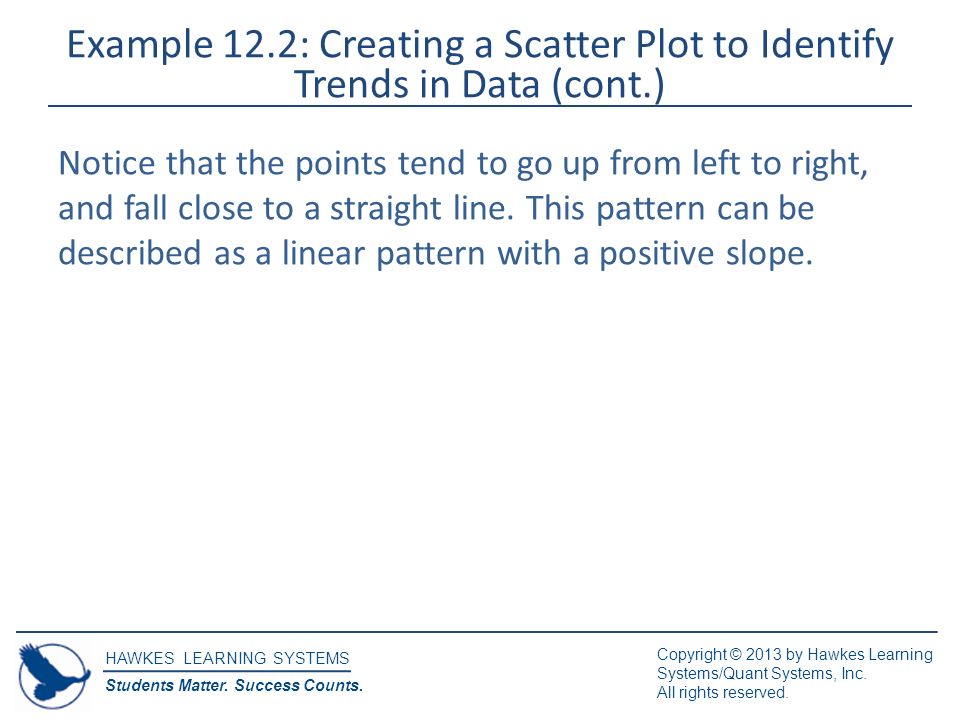 Example 12.2: Creating a Scatter Plot to Identify Trends in Data (cont.)

Notice that the points tend to go up from left to right, and fall close to a straight line. This pattern can be described as a linear pattern with a positive slope.

HAWKES LEARNING SYSTEMS
Students Matter. Success Counts.

Copyright © 2013 by Hawkes Learning Systems/Quant Systems, Inc.
All rights reserved.